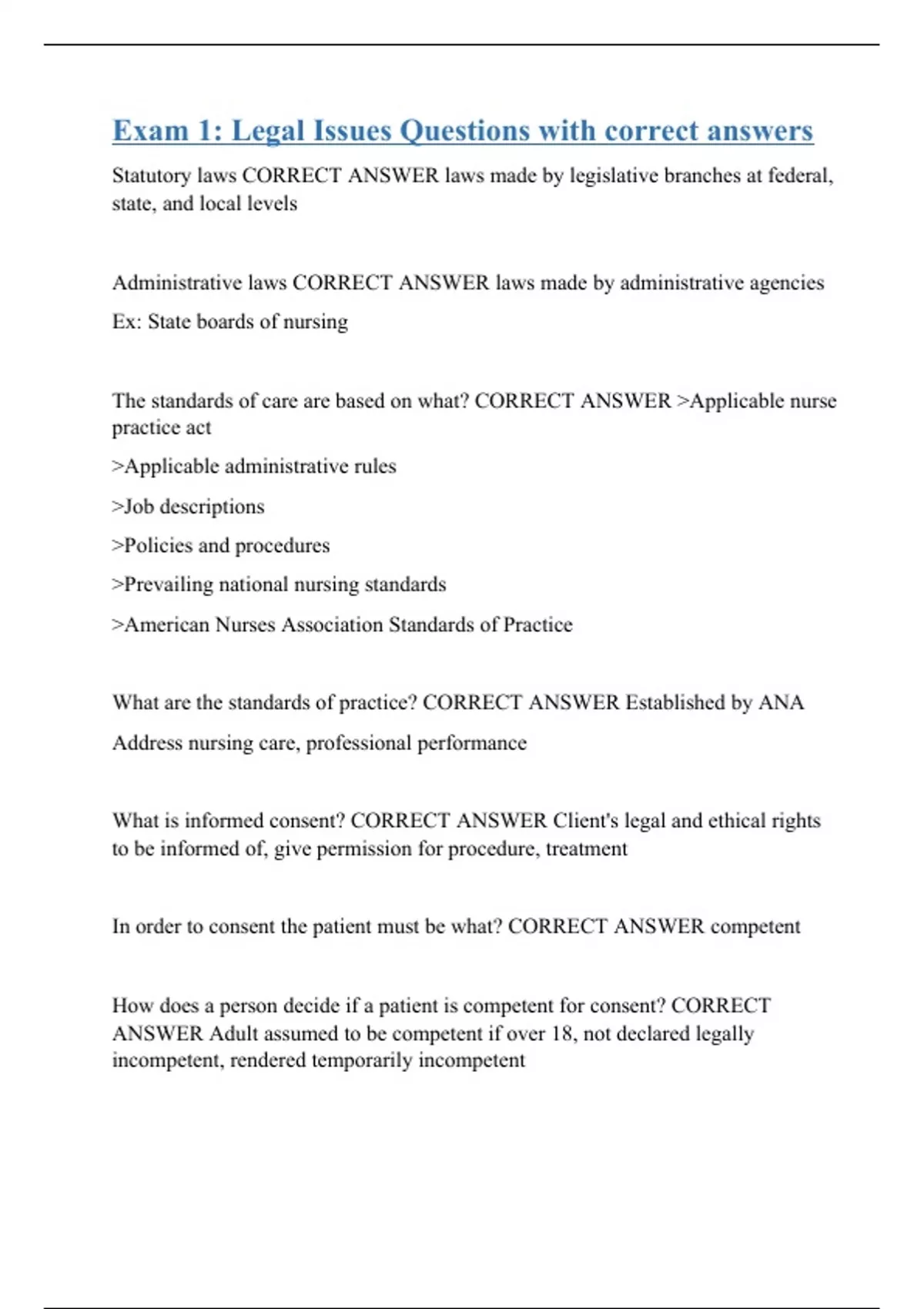 Exam 1: Legal Issues Questions with correct answers

Statutory laws CORRECT ANSWER laws made by legislative branches at federal, state, and local levels

Administrative laws CORRECT ANSWER laws made by administrative agencies

Ex: State boards of nursing

The standards of care are based on what? CORRECT ANSWER >Applicable nurse practice act

>Applicable administrative rules

>Job descriptions

>Policies and procedures

>Prevailing national nursing standards

>American Nurses Association Standards of Practice

What are the standards of practice? CORRECT ANSWER Established by ANA

Address nursing care, professional performance

What is informed consent? CORRECT ANSWER Client's legal and ethical rights to be informed of, give permission for procedure, treatment

In order to consent the patient must be what? CORRECT ANSWER competent

How does a person decide if a patient is competent for consent? CORRECT ANSWER Adult assumed to be competent if over 18, not declared legally incompetent, rendered temporarily incompetent